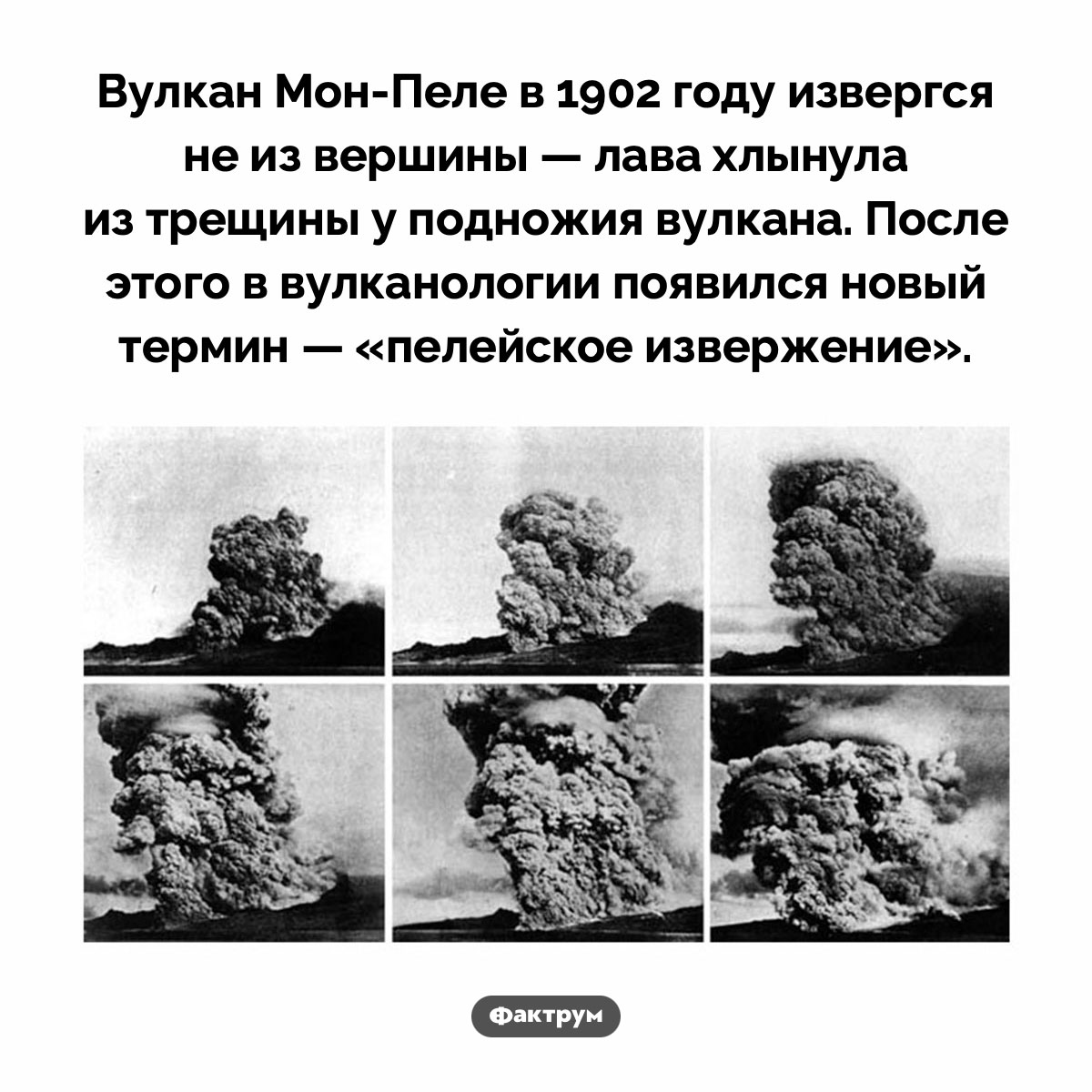 Вулкан Мон-Пеле в 1902 году извергся не из вершины — лава хлынула из трещины у подножия вулкана. После этого в вулканологии появился новый термин — «пелейское извержение».

Фактрум